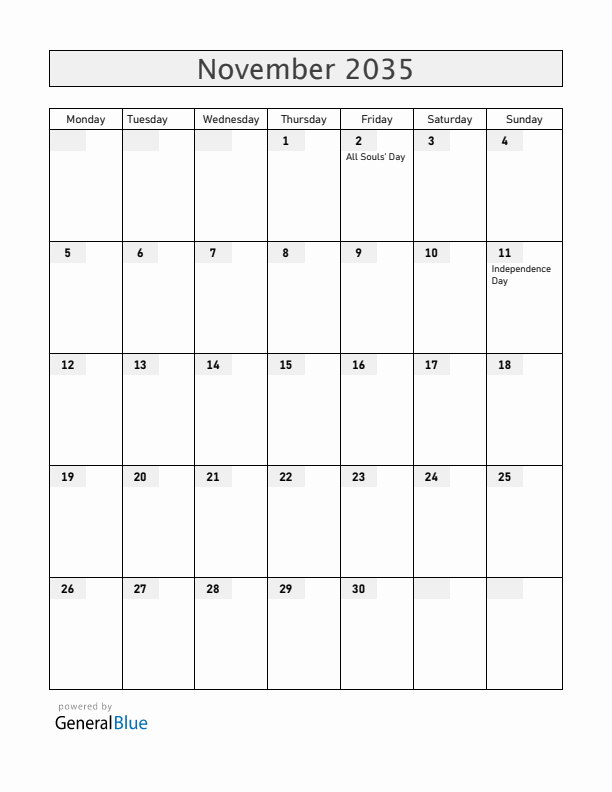 November 2035

| Monday | Tuesday | Wednesday | Thursday | Friday | Saturday | Sunday |
|---|---|---|---|---|---|---|
| | | | 1 | 2 All Souls' Day | 3 | 4 |
| 5 | 6 | 7 | 8 | 9 | 10 | 11 Independence Day |
| 12 | 13 | 14 | 15 | 16 | 17 | 18 |
| 19 | 20 | 21 | 22 | 23 | 24 | 25 |
| 26 | 27 | 28 | 29 | 30 | | |

powered by
GeneralBlue